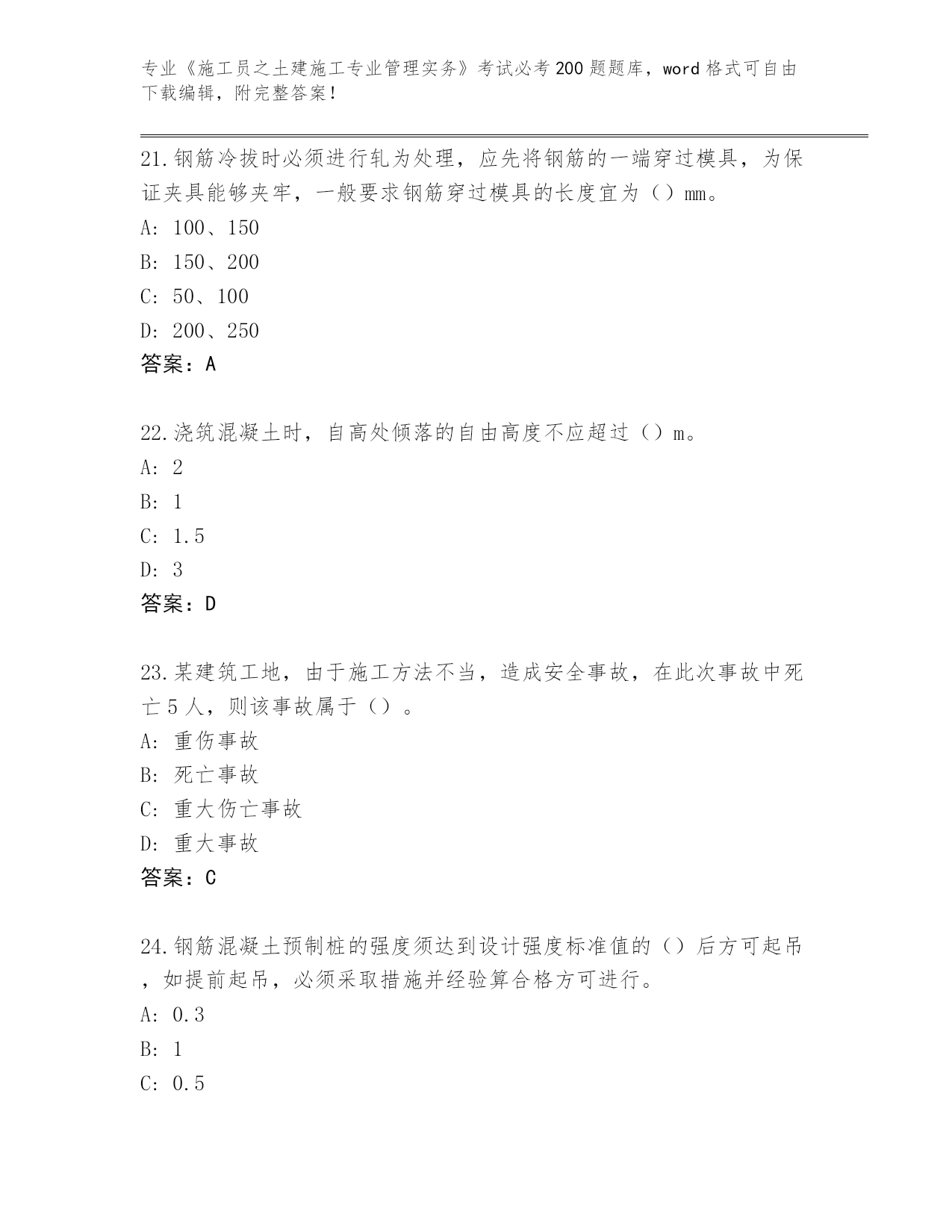 专业《施工员之土建施工专业管理实务》考试必考200题题库，word格式可自由下载编辑，附完整答案！

21.钢筋冷拔时必须进行轧为处理，应先将钢筋的一端穿过模具，为保证夹具能够夹牢，一般要求钢筋穿过模具的长度宜为（）mm。
A: 100、150
B: 150、200
C: 50、100
D: 200、250
答案：A

22.浇筑混凝土时，自高处倾落的自由高度不应超过（）m。
A: 2
B: 1
C: 1.5
D: 3
答案：D

23.某建筑工地，由于施工方法不当，造成安全事故，在此次事故中死亡5人，则该事故属于（）。
A: 重伤事故
B: 死亡事故
C: 重大伤亡事故
D: 重大事故
答案：C

24.钢筋混凝土预制桩的强度须达到设计强度标准值的（）后方可起吊，如提前起吊，必须采取措施并经验算合格方可进行。
A: 0.3
B: 1
C: 0.5